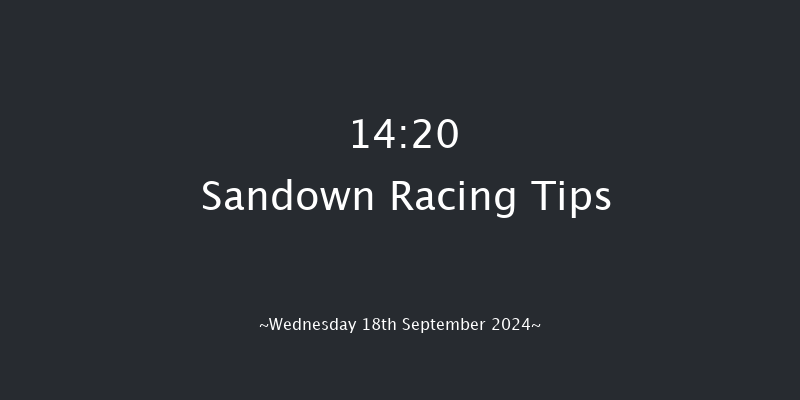 14:20
Sandown Racing Tips

~Wednesday 18th September 2024~